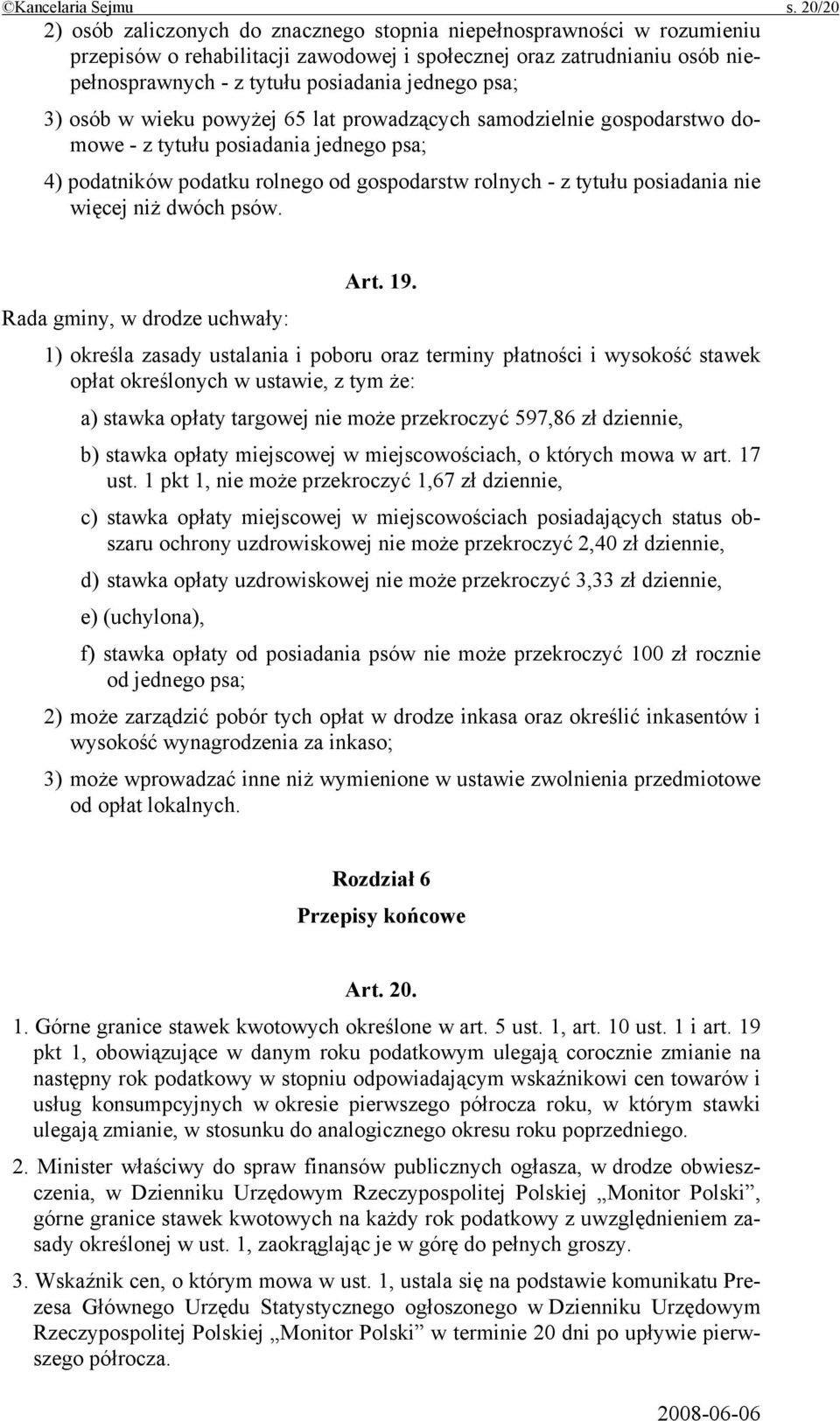 ©Kancelaria Sejmu s. 20/20

2) osób zaliczonych do znacznego stopnia niepełnosprawności w rozumieniu przepisów o rehabilitacji zawodowej i społecznej oraz zatrudnianiu osób niepełnosprawnych - z tytułu posiadania jednego psa;

3) osób w wieku powyżej 65 lat prowadzących samodzielnie gospodarstwo domowe - z tytułu posiadania jednego psa;

4) podatników podatku rolnego od gospodarstw rolnych - z tytułu posiadania nie więcej niż dwóch psów.

Art. 19.

Rada gminy, w drodze uchwały:

1) określa zasady ustalania i poboru oraz terminy płatności i wysokość stawek opłat określonych w ustawie, z tym że:

a) stawka opłaty targowej nie może przekroczyć 597,86 zł dziennie,

b) stawka opłaty miejscowej w miejscowościach, o których mowa w art. 17 ust. 1 pkt 1, nie może przekroczyć 1,67 zł dziennie,

c) stawka opłaty miejscowej w miejscowościach posiadających status obszaru ochrony uzdrowiskowej nie może przekroczyć 2,40 zł dziennie,

d) stawka opłaty uzdrowiskowej nie może przekroczyć 3,33 zł dziennie,

e) (uchylona),

f) stawka opłaty od posiadania psów nie może przekroczyć 100 zł rocznie od jednego psa;

2) może zarządzić pobór tych opłat w drodze inkasa oraz określić inkasentów i wysokość wynagrodzenia za inkaso;

3) może wprowadzać inne niż wymienione w ustawie zwolnienia przedmiotowe od opłat lokalnych.

Rozdział 6

Przepisy końcowe

Art. 20.

1. Górne granice stawek kwotowych określone w art. 5 ust. 1, art. 10 ust. 1 i art. 19 pkt 1, obowiązujące w danym roku podatkowym ulegają corocznie zmianie na następny rok podatkowy w stopniu odpowiadającym wskaźnikowi cen towarów i usług konsumpcyjnych w okresie pierwszego półrocza roku, w którym stawki ulegają zmianie, w stosunku do analogicznego okresu roku poprzedniego.

2. Minister właściwy do spraw finansów publicznych ogłasza, w drodze obwieszczenia, w Dzienniku Urzędowym Rzeczypospolitej Polskiej „Monitor Polski”, górne granice stawek kwotowych na każdy rok podatkowy z uwzględnieniem zasady określonej w ust. 1, zaokrąglając je w górę do pełnych groszy.

3. Wskaźnik cen, o którym mowa w ust. 1, ustala się na podstawie komunikatu Prezesa Głównego Urzędu Statystycznego ogłoszonego w Dzienniku Urzędowym Rzeczypospolitej Polskiej „Monitor Polski” w terminie 20 dni po upływie pierwszego półrocza.

2008-06-06